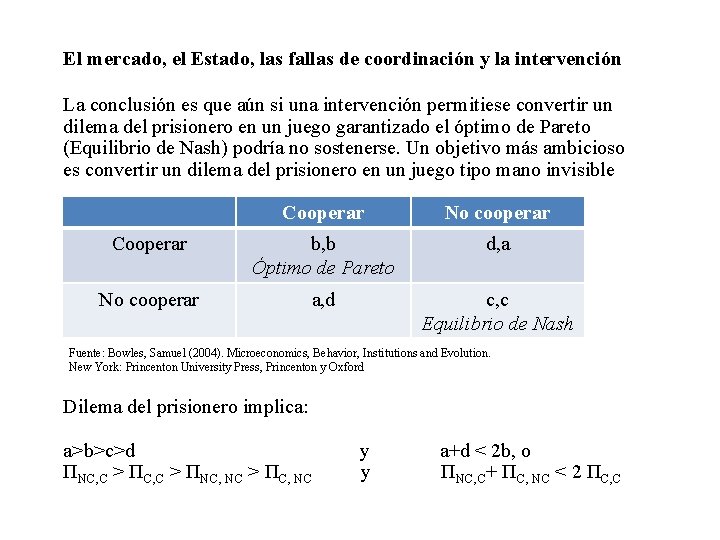 El mercado, el Estado, las fallas de coordinación y la intervención

La conclusión es que aún si una intervención permitiese convertir un dilema del prisionero en un juego garantizado el óptimo de Pareto (Equilibrio de Nash) podría no sostenerse. Un objetivo más ambicioso es convertir un dilema del prisionero en un juego tipo mano invisible

| | Cooperar | No cooperar |
|---|---|---|
| Cooperar | b,b Óptimo de Pareto | d,a |
| No cooperar | a,d | c,c Equilibrio de Nash |

Fuente: Bowles, Samuel (2004). Microeconomics, Behavior, Institutions and Evolution. New York: Princenton University Press, Princenton y Oxford

Dilema del prisionero implica:

a>b>c>d y a+d < 2b, o
$\Pi_{NC,C} > \Pi_{C,C} > \Pi_{NC,NC} > \Pi_{C,NC}$ y $\Pi_{NC,C} + \Pi_{C,NC} < 2\,\Pi_{C,C}$